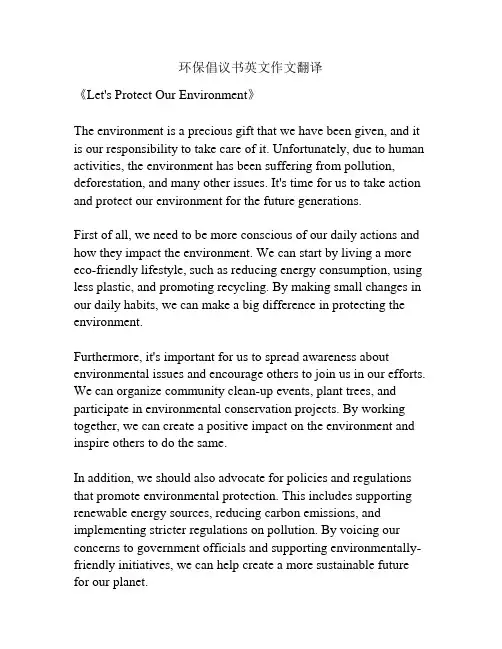 环保倡议书英文作文翻译

《Let's Protect Our Environment》

The environment is a precious gift that we have been given, and it is our responsibility to take care of it. Unfortunately, due to human activities, the environment has been suffering from pollution, deforestation, and many other issues. It's time for us to take action and protect our environment for the future generations.

First of all, we need to be more conscious of our daily actions and how they impact the environment. We can start by living a more eco-friendly lifestyle, such as reducing energy consumption, using less plastic, and promoting recycling. By making small changes in our daily habits, we can make a big difference in protecting the environment.

Furthermore, it's important for us to spread awareness about environmental issues and encourage others to join us in our efforts. We can organize community clean-up events, plant trees, and participate in environmental conservation projects. By working together, we can create a positive impact on the environment and inspire others to do the same.

In addition, we should also advocate for policies and regulations that promote environmental protection. This includes supporting renewable energy sources, reducing carbon emissions, and implementing stricter regulations on pollution. By voicing our concerns to government officials and supporting environmentally-friendly initiatives, we can help create a more sustainable future for our planet.